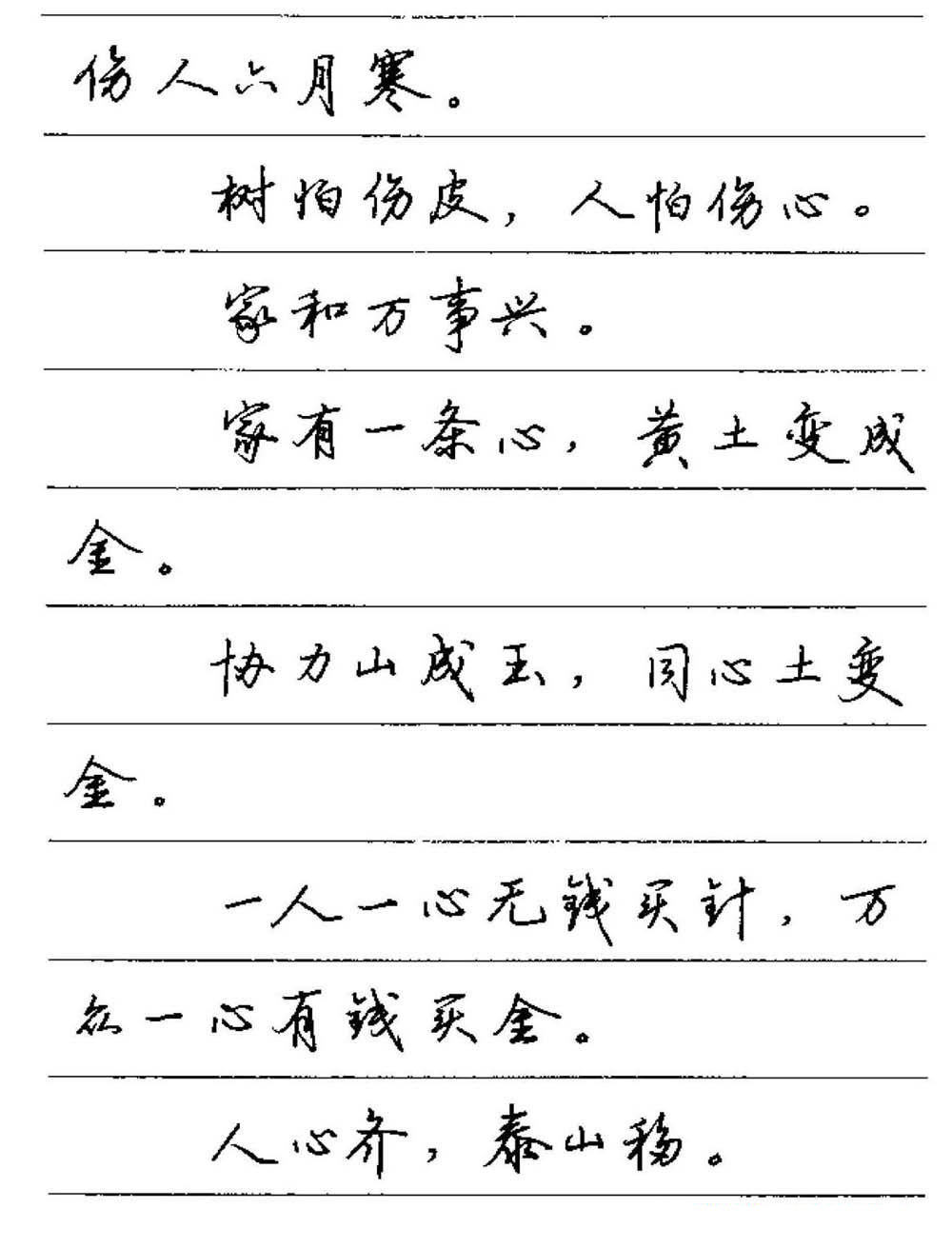 伤人六月寒。

树怕伤皮，人怕伤心。

家和万事兴。

家有一条心，黄土变成金。

协力山成玉，同心土变金。

一人一心无钱买针，万众一心有钱买金。

人心齐，泰山移。